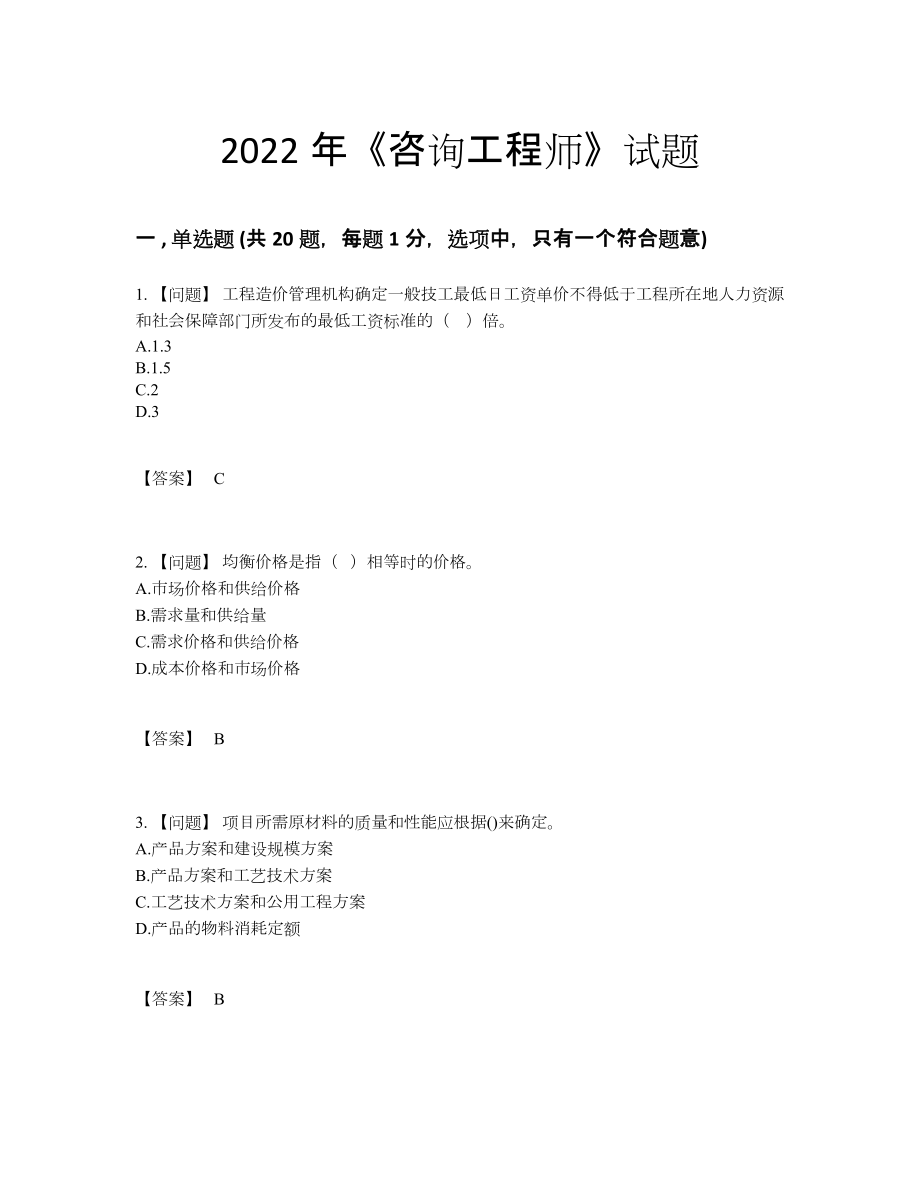 2022 年《咨询工程师》试题

一 , 单选题 (共 20 题，每题 1 分，选项中，只有一个符合题意)

1. 【问题】 工程造价管理机构确定一般技工最低日工资单价不得低于工程所在地人力资源和社会保障部门所发布的最低工资标准的（ ）倍。
A.1.3
B.1.5
C.2
D.3

【答案】 C

2. 【问题】 均衡价格是指（ ）相等时的价格。
A.市场价格和供给价格
B.需求量和供给量
C.需求价格和供给价格
D.成本价格和市场价格

【答案】 B

3. 【问题】 项目所需原材料的质量和性能应根据()来确定。
A.产品方案和建设规模方案
B.产品方案和工艺技术方案
C.工艺技术方案和公用工程方案
D.产品的物料消耗定额

【答案】 B